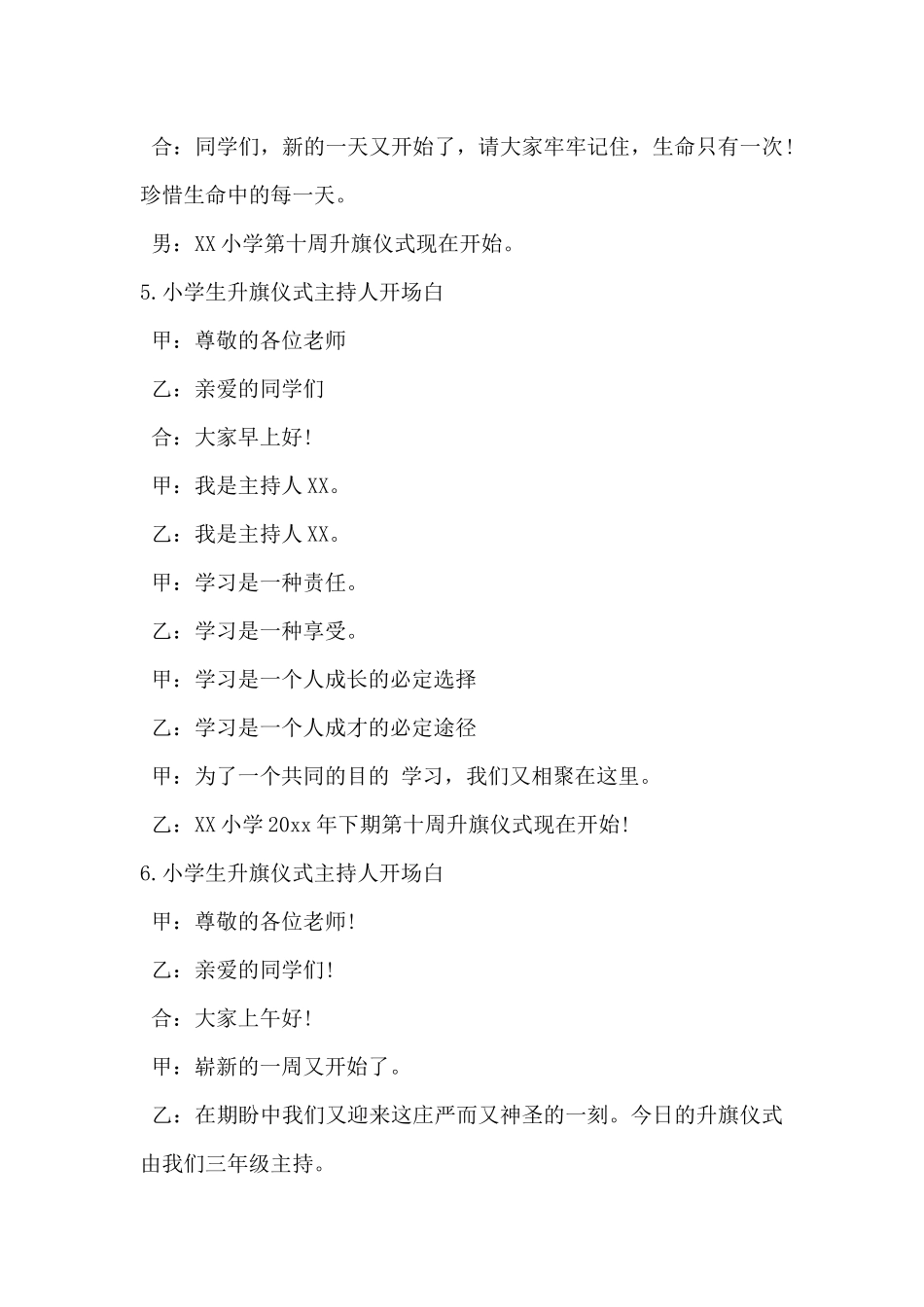 合：同学们，新的一天又开始了，请大家牢牢记住，生命只有一次！珍惜生命中的每一天。

男：XX 小学第十周升旗仪式现在开始。

5.小学生升旗仪式主持人开场白

甲：尊敬的各位老师

乙：亲爱的同学们

合：大家早上好!

甲：我是主持人 XX。

乙：我是主持人 XX。

甲：学习是一种责任。

乙：学习是一种享受。

甲：学习是一个人成长的必定选择

乙：学习是一个人成才的必定途径

甲：为了一个共同的目的 学习，我们又相聚在这里。

乙：XX 小学 20xx 年下期第十周升旗仪式现在开始!

6.小学生升旗仪式主持人开场白

甲：尊敬的各位老师!

乙：亲爱的同学们!

合：大家上午好!

甲：崭新的一周又开始了。

乙：在期盼中我们又迎来这庄严而又神圣的一刻。今日的升旗仪式由我们三年级主持。